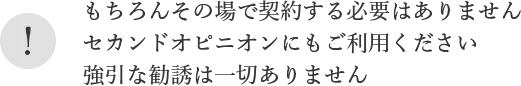 !

もちろんその場で契約する必要はありません
セカンドオピニオンにもご利用ください
強引な勧誘は一切ありません